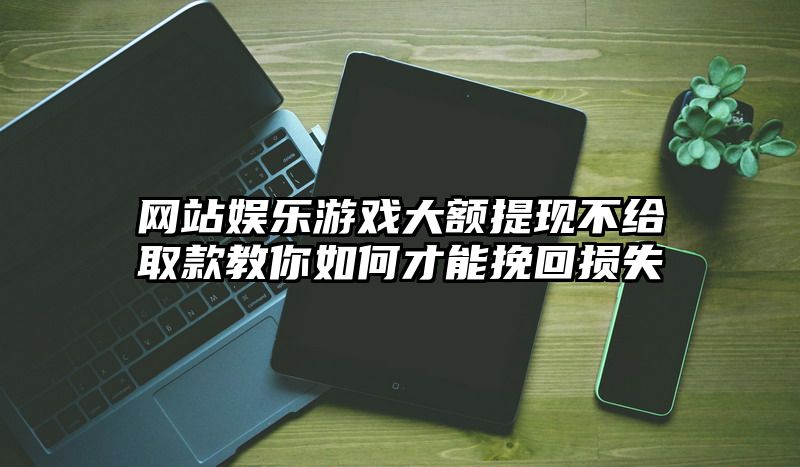 网站娱乐游戏大额提现不给取款教你如何才能挽回损失